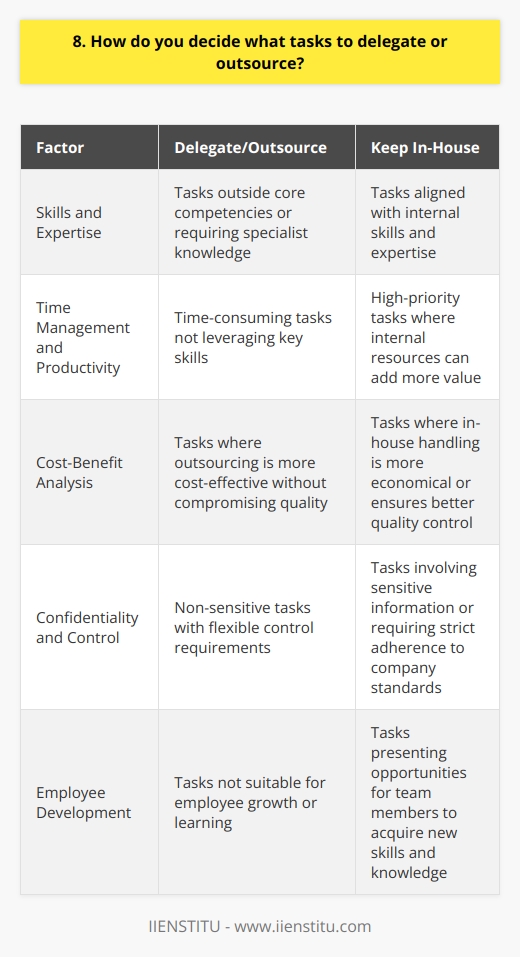 8. How do you decide what tasks to delegate or outsource?

| Factor | Delegate/Outsource | Keep In-House |
|---|---|---|
| Skills and Expertise | Tasks outside core competencies or requiring specialist knowledge | Tasks aligned with internal skills and expertise |
| Time Management and Productivity | Time-consuming tasks not leveraging key skills | High-priority tasks where internal resources can add more value |
| Cost-Benefit Analysis | Tasks where outsourcing is more cost-effective without compromising quality | Tasks where in-house handling is more economical or ensures better quality control |
| Confidentiality and Control | Non-sensitive tasks with flexible control requirements | Tasks involving sensitive information or requiring strict adherence to company standards |
| Employee Development | Tasks not suitable for employee growth or learning | Tasks presenting opportunities for team members to acquire new skills and knowledge |

IIENSTITU - www.iienstitu.com